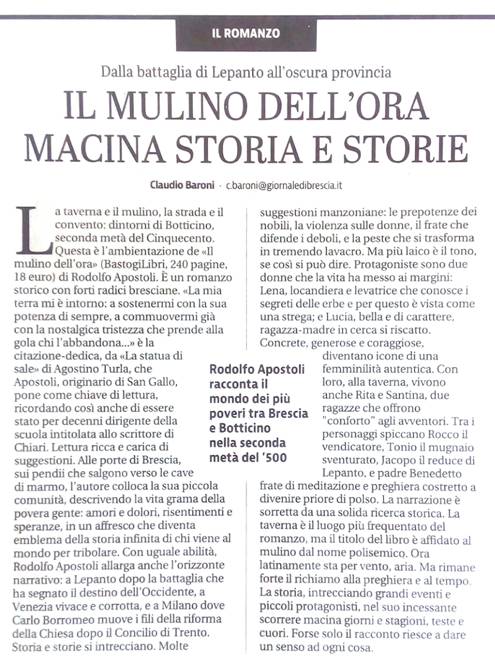 IL ROMANZO

Dalla battaglia di Lepanto all'oscura provincia

IL MULINO DELL'ORA MACINA STORIA E STORIE

Claudio Baroni · c.baroni@giornaledibrescia.it

La taverna e il mulino, la strada e il convento: dintorni di Botticino, seconda metà del Cinquecento. Questa è l'ambientazione de «Il mulino dell'ora» (BastogiLibri, 240 pagine, 18 euro) di Rodolfo Apostoli. È un romanzo storico con forti radici bresciane. «La mia terra mi è intorno: a sostenermi con la sua potenza di sempre, a commuovermi già con la nostalgica tristezza che prende alla gola chi l'abbandona...» è la citazione-dedica, da «La statua di sale» di Agostino Turla, che Apostoli, originario di San Gallo, pone come chiave di lettura, ricordando così anche di essere stato per decenni dirigente della scuola intitolata allo scrittore di Chiari. Lettura ricca e carica di suggestioni. Alle porte di Brescia, sui pendii che salgono verso le cave di marmo, l'autore colloca la sua piccola comunità, descrivendo la vita grama della povera gente: amori e dolori, risentimenti e speranze, in un affresco che diventa emblema della storia infinita di chi viene al mondo per tribolare. Con uguale abilità, Rodolfo Apostoli allarga anche l'orizzonte narrativo: a Lepanto dopo la battaglia che ha segnato il destino dell'Occidente, a Venezia vivace e corrotta, e a Milano dove Carlo Borromeo muove i fili della riforma della Chiesa dopo il Concilio di Trento. Storia e storie si intrecciano. Molte suggestioni manzoniane: le prepotenze dei nobili, la violenza sulle donne, il frate che difende i deboli, e la peste che si trasforma in tremendo lavacro. Ma più laico è il tono, se così si può dire. Protagoniste sono due donne che la vita ha messo ai margini: Lena, locandiera e levatrice che conosce i segreti delle erbe e per questo è vista come una strega; e Lucia, bella e di carattere, ragazza-madre in cerca si riscatto. Concrete, generose e coraggiose, diventano icone di una femminilità autentica. Con loro, alla taverna, vivono anche Rita e Santina, due ragazze che offrono "conforto" agli avventori. Tra i personaggi spiccano Rocco il vendicatore, Tonio il mugnaio sventurato, Jacopo il reduce di Lepanto, e padre Benedetto frate di meditazione e preghiera costretto a divenire priore di polso. La narrazione è sorretta da una solida ricerca storica. La taverna è il luogo più frequentato del romanzo, ma il titolo del libro è affidato al mulino dal nome polisemico. Ora latinamente sta per vento, aria. Ma rimane forte il richiamo alla preghiera e al tempo. La storia, intrecciando grandi eventi e piccoli protagonisti, nel suo incessante scorrere macina giorni e stagioni, teste e cuori. Forse solo il racconto riesce a dare un senso ad ogni cosa.

Rodolfo Apostoli racconta il mondo dei più poveri tra Brescia e Botticino nella seconda metà del '500